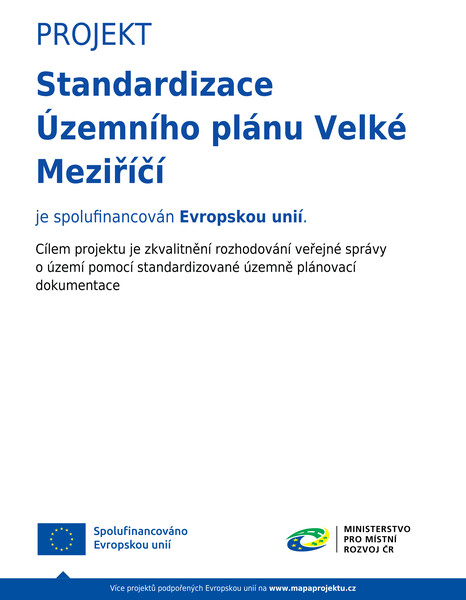 PROJEKT

Standardizace Územního plánu Velké Meziříčí

je spolufinancován Evropskou unií.

Cílem projektu je zkvalitnění rozhodování veřejné správy o území pomocí standardizované územně plánovací dokumentace

Spolufinancováno Evropskou unií

MINISTERSTVO PRO MÍSTNÍ ROZVOJ ČR

Více projektů podpořených Evropskou unií na www.mapaprojektu.cz